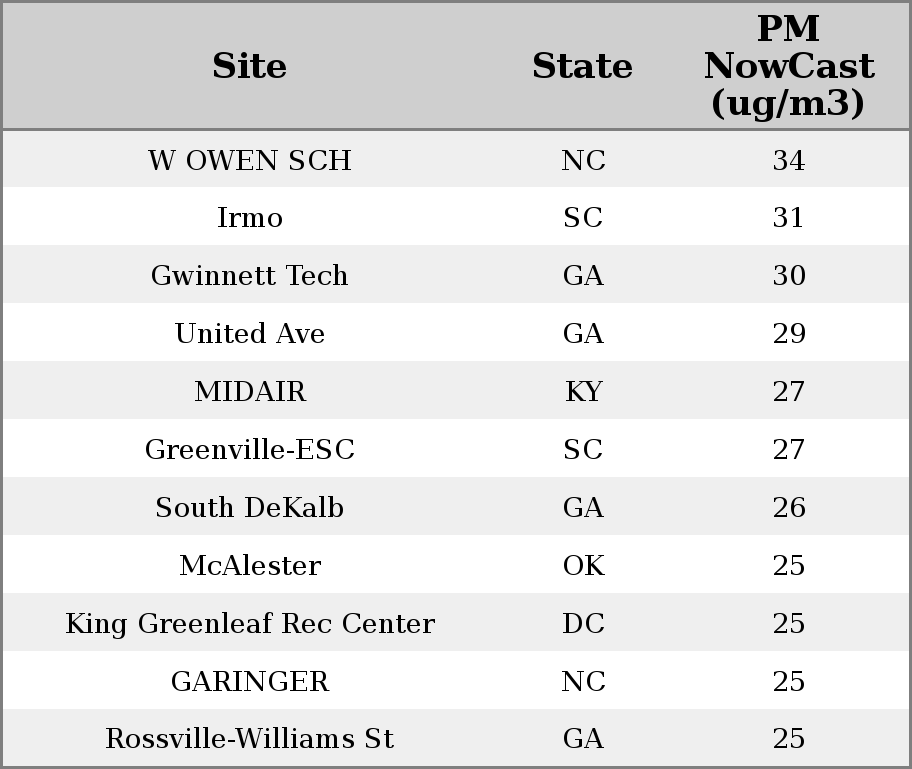 | Site | State | PM NowCast (ug/m3) |
|---|---|---|
| W OWEN SCH | NC | 34 |
| Irmo | SC | 31 |
| Gwinnett Tech | GA | 30 |
| United Ave | GA | 29 |
| MIDAIR | KY | 27 |
| Greenville-ESC | SC | 27 |
| South DeKalb | GA | 26 |
| McAlester | OK | 25 |
| King Greenleaf Rec Center | DC | 25 |
| GARINGER | NC | 25 |
| Rossville-Williams St | GA | 25 |